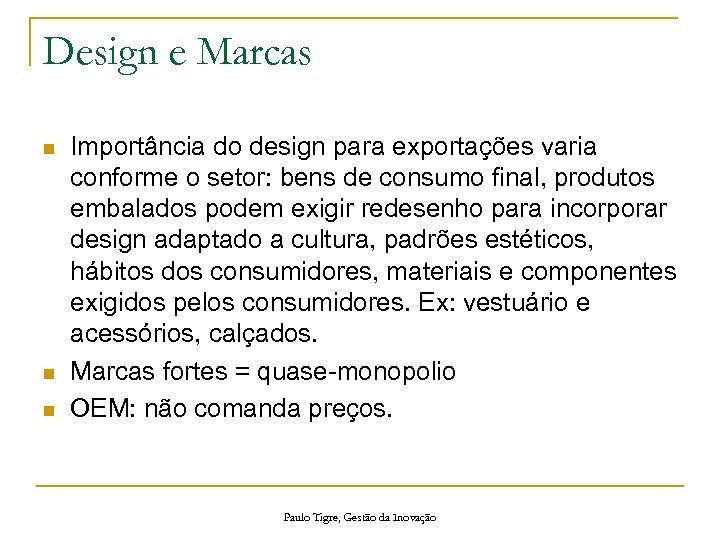 Design e Marcas

- Importância do design para exportações varia conforme o setor: bens de consumo final, produtos embalados podem exigir redesenho para incorporar design adaptado a cultura, padrões estéticos, hábitos dos consumidores, materiais e componentes exigidos pelos consumidores. Ex: vestuário e acessórios, calçados.
- Marcas fortes = quase-monopolio
- OEM: não comanda preços.

Paulo Tigre, Gestão da Inovação